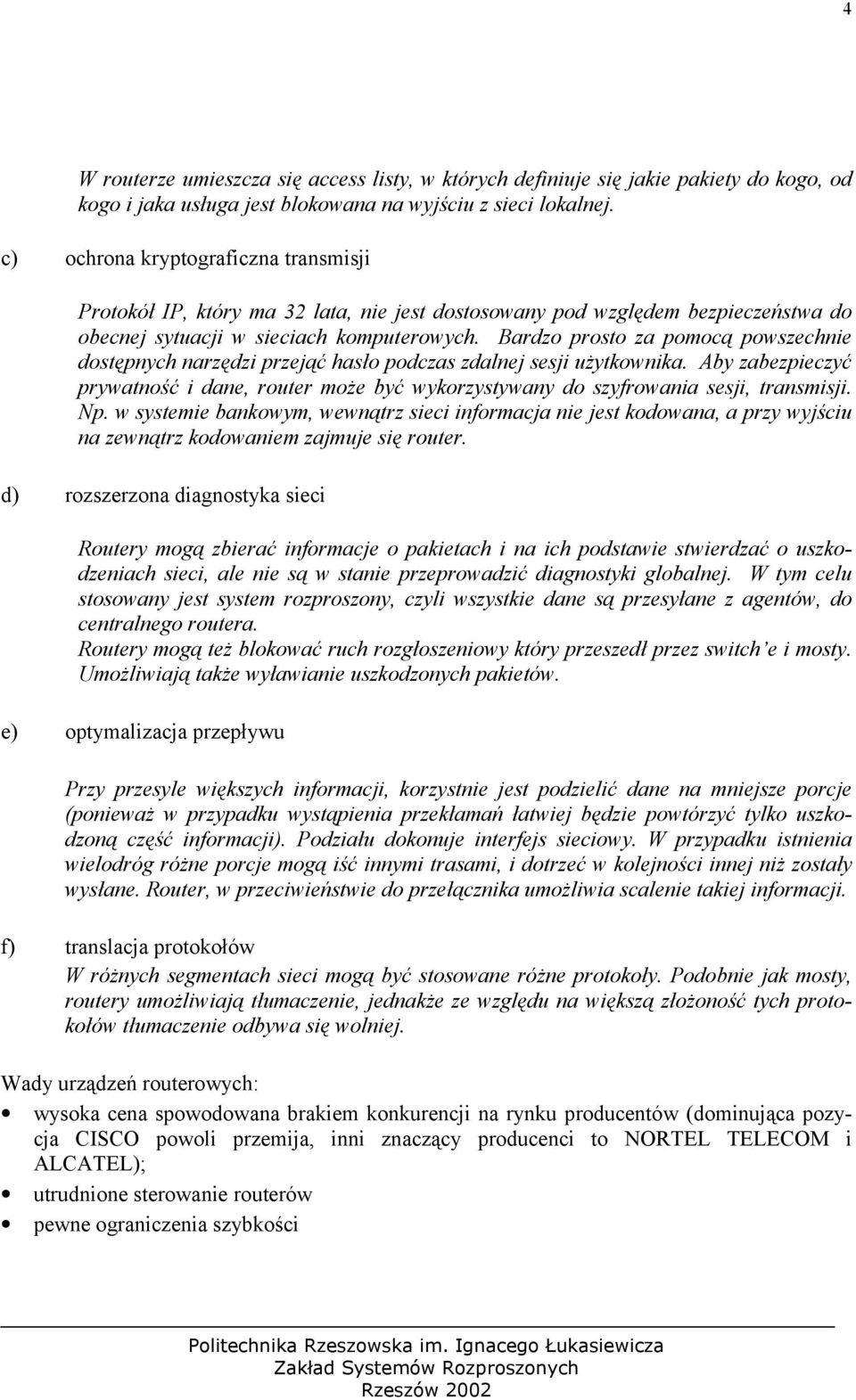 4

W routerze umieszcza się access listy, w których definiuje się jakie pakiety do kogo, od kogo i jaka usługa jest blokowana na wyjściu z sieci lokalnej.

c) ochrona kryptograficzna transmisji

Protokół IP, który ma 32 lata, nie jest dostosowany pod względem bezpieczeństwa do obecnej sytuacji w sieciach komputerowych. Bardzo prosto za pomocą powszechnie dostępnych narzędzi przejąć hasło podczas zdalnej sesji użytkownika. Aby zabezpieczyć prywatność i dane, router może być wykorzystywany do szyfrowania sesji, transmisji. Np. w systemie bankowym, wewnątrz sieci informacja nie jest kodowana, a przy wyjściu na zewnątrz kodowaniem zajmuje się router.

d) rozszerzona diagnostyka sieci

Routery mogą zbierać informacje o pakietach i na ich podstawie stwierdzać o uszkodzeniach sieci, ale nie są w stanie przeprowadzić diagnostyki globalnej. W tym celu stosowany jest system rozproszony, czyli wszystkie dane są przesyłane z agentów, do centralnego routera.
Routery mogą też blokować ruch rozgłoszeniowy który przeszedł przez switch'e i mosty. Umożliwiają także wyławianie uszkodzonych pakietów.

e) optymalizacja przepływu

Przy przesyle większych informacji, korzystnie jest podzielić dane na mniejsze porcje (ponieważ w przypadku wystąpienia przekłamań łatwiej będzie powtórzyć tylko uszkodzoną część informacji). Podziału dokonuje interfejs sieciowy. W przypadku istnienia wielodróg różne porcje mogą iść innymi trasami, i dotrzeć w kolejności innej niż zostały wysłane. Router, w przeciwieństwie do przełącznika umożliwia scalenie takiej informacji.

f) translacja protokołów
W różnych segmentach sieci mogą być stosowane różne protokoły. Podobnie jak mosty, routery umożliwiają tłumaczenie, jednakże ze względu na większą złożoność tych protokołów tłumaczenie odbywa się wolniej.

Wady urządzeń routerowych:
• wysoka cena spowodowana brakiem konkurencji na rynku producentów (dominująca pozycja CISCO powoli przemija, inni znaczący producenci to NORTEL TELECOM i ALCATEL);
• utrudnione sterowanie routerów
• pewne ograniczenia szybkości

Politechnika Rzeszowska im. Ignacego Łukasiewicza
Zakład Systemów Rozproszonych
Rzeszów 2002